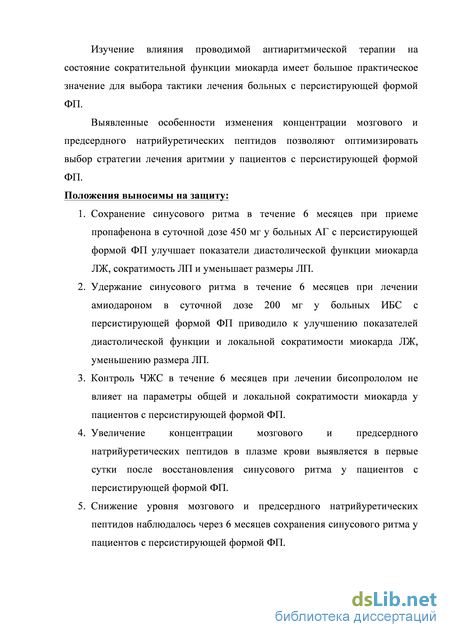 Изучение влияния проводимой антиаритмической терапии на состояние сократительной функции миокарда имеет большое практическое значение для выбора тактики лечения больных с персистирующей формой ФП.

Выявленные особенности изменения концентрации мозгового и предсердного натрийуретических пептидов позволяют оптимизировать выбор стратегии лечения аритмии у пациентов с персистирующей формой ФП.

Положения выносимы на защиту:

1. Сохранение синусового ритма в течение 6 месяцев при приеме пропафенона в суточной дозе 450 мг у больных АГ с персистирующей формой ФП улучшает показатели диастолической функции миокарда ЛЖ, сократимость ЛП и уменьшает размеры ЛП.
2. Удержание синусового ритма в течение 6 месяцев при лечении амиодароном в суточной дозе 200 мг у больных ИБС с персистирующей формой ФП приводило к улучшению показателей диастолической функции и локальной сократимости миокарда ЛЖ, уменьшению размера ЛП.
3. Контроль ЧЖС в течение 6 месяцев при лечении бисопрололом не влияет на параметры общей и локальной сократимости миокарда у пациентов с персистирующей формой ФП.
4. Увеличение концентрации мозгового и предсердного натрийуретических пептидов в плазме крови выявляется в первые сутки после восстановления синусового ритма у пациентов с персистирующей формой ФП.
5. Снижение уровня мозгового и предсердного натрийуретических пептидов наблюдалось через 6 месяцев сохранения синусового ритма у пациентов с персистирующей формой ФП.

dsLib.net
библиотека диссертаций